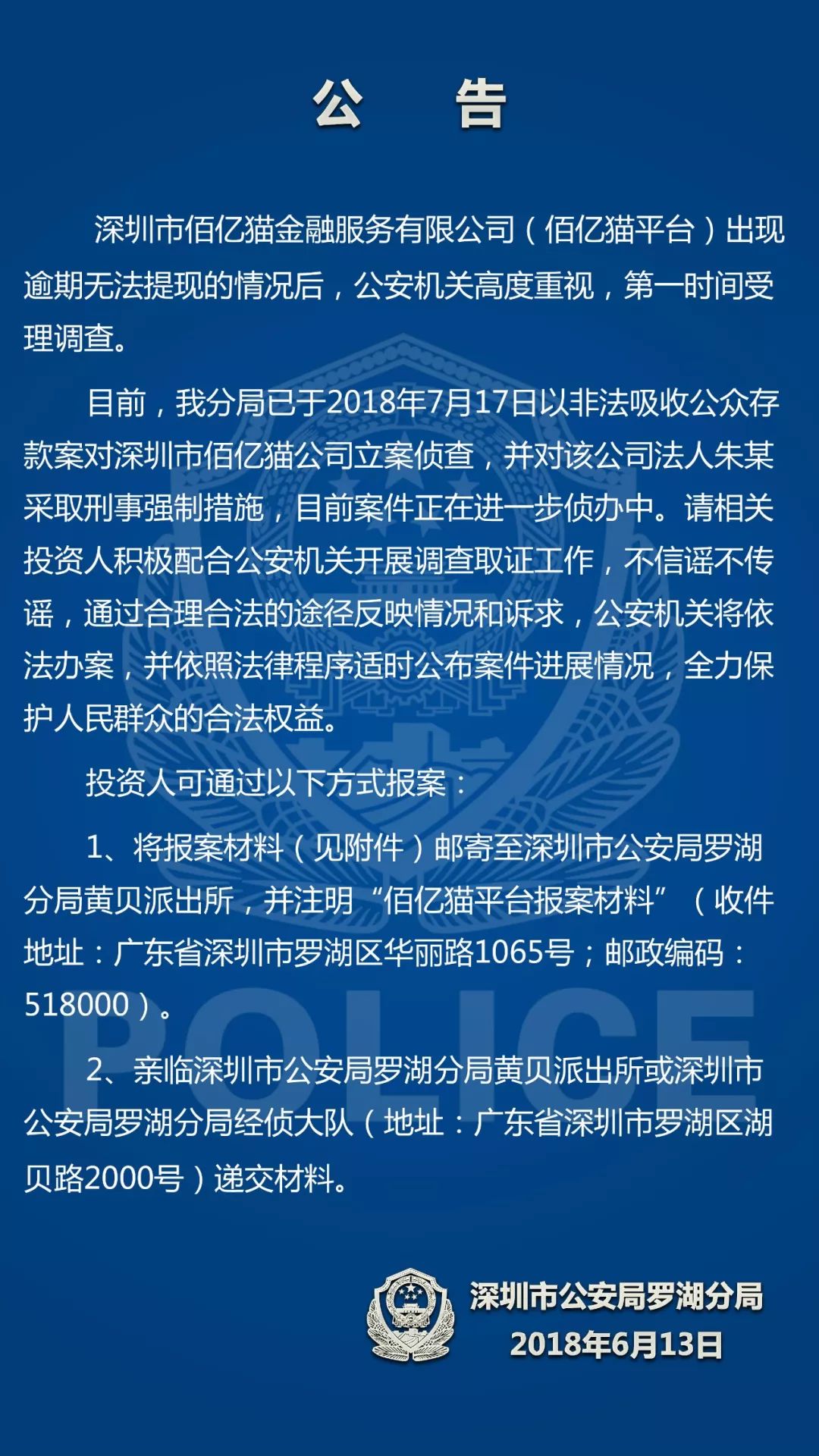 公　告

深圳市佰亿猫金融服务有限公司（佰亿猫平台）出现逾期无法提现的情况后，公安机关高度重视，第一时间受理调查。

目前，我分局已于2018年7月17日以非法吸收公众存款案对深圳市佰亿猫公司立案侦查，并对该公司法人朱某采取刑事强制措施，目前案件正在进一步侦办中。请相关投资人积极配合公安机关开展调查取证工作，不信谣不传谣，通过合理合法的途径反映情况和诉求，公安机关将依法办案，并依照法律程序适时公布案件进展情况，全力保护人民群众的合法权益。

投资人可通过以下方式报案：

1、将报案材料（见附件）邮寄至深圳市公安局罗湖分局黄贝派出所，并注明“佰亿猫平台报案材料”（收件地址：广东省深圳市罗湖区华丽路1065号；邮政编码：518000）。

2、亲临深圳市公安局罗湖分局黄贝派出所或深圳市公安局罗湖分局经侦大队（地址：广东省深圳市罗湖区湖贝路2000号）递交材料。

POLICE

深圳市公安局罗湖分局
2018年6月13日